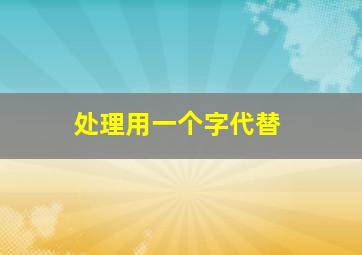 处理用一个字代替